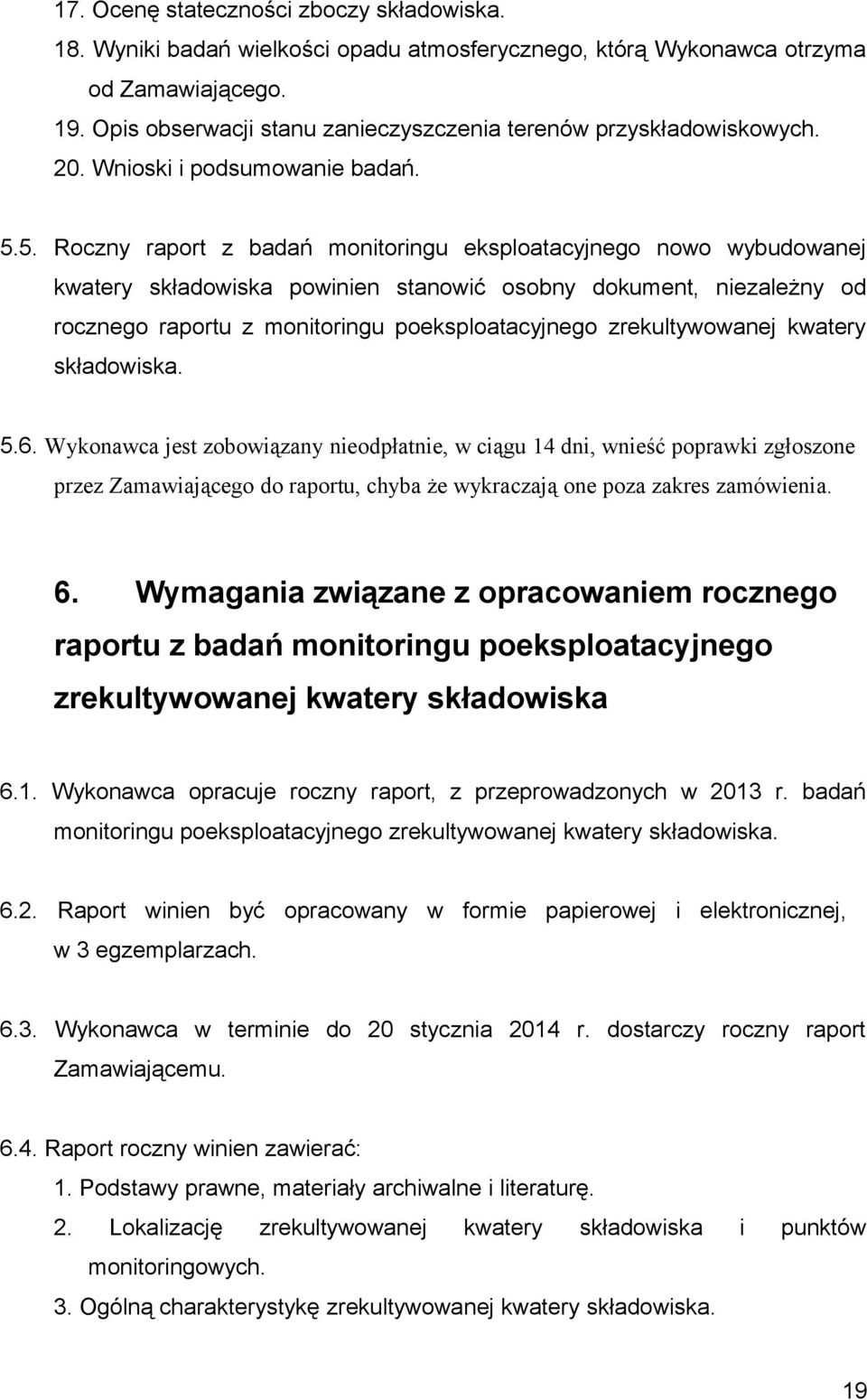 17. Ocenę stateczności zboczy składowiska.
18. Wyniki badań wielkości opadu atmosferycznego, którą Wykonawca otrzyma od Zamawiającego.
19. Opis obserwacji stanu zanieczyszczenia terenów przyskładowiskowych.
20. Wnioski i podsumowanie badań.

5.5. Roczny raport z badań monitoringu eksploatacyjnego nowo wybudowanej kwatery składowiska powinien stanowić osobny dokument, niezależny od rocznego raportu z monitoringu poeksploatacyjnego zrekultywowanej kwatery składowiska.

5.6. Wykonawca jest zobowiązany nieodpłatnie, w ciągu 14 dni, wnieść poprawki zgłoszone przez Zamawiającego do raportu, chyba że wykraczają one poza zakres zamówienia.

6. Wymagania związane z opracowaniem rocznego raportu z badań monitoringu poeksploatacyjnego zrekultywowanej kwatery składowiska

6.1. Wykonawca opracuje roczny raport, z przeprowadzonych w 2013 r. badań monitoringu poeksploatacyjnego zrekultywowanej kwatery składowiska.

6.2. Raport winien być opracowany w formie papierowej i elektronicznej, w 3 egzemplarzach.

6.3. Wykonawca w terminie do 20 stycznia 2014 r. dostarczy roczny raport Zamawiającemu.

6.4. Raport roczny winien zawierać:
1. Podstawy prawne, materiały archiwalne i literaturę.
2. Lokalizację zrekultywowanej kwatery składowiska i punktów monitoringowych.
3. Ogólną charakterystykę zrekultywowanej kwatery składowiska.

19